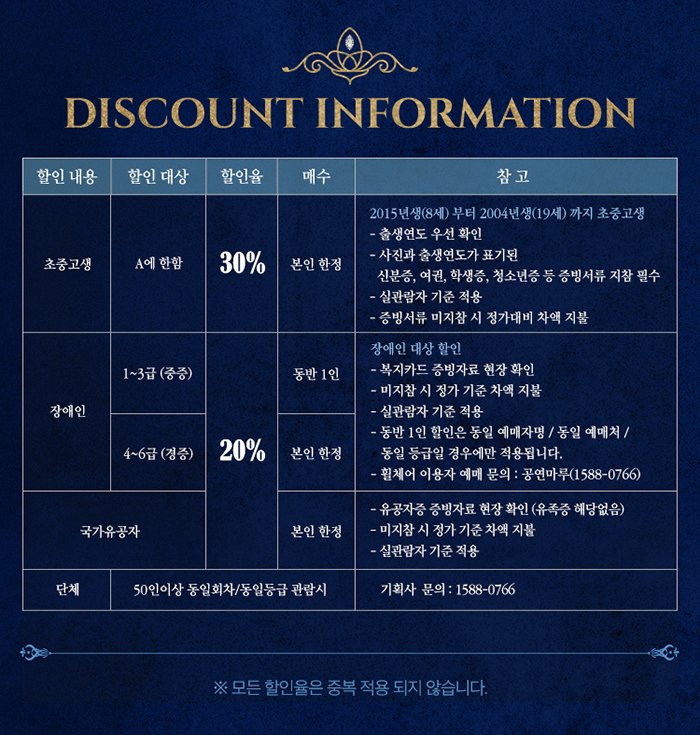 DISCOUNT INFORMATION

| 할인 내용 | 할인 대상 | 할인율 | 매수 | 참 고 |
|---|---|---|---|---|
| 초중고생 | A에 한함 | 30% | 본인 한정 | 2015년생(8세) 부터 2004년생(19세) 까지 초중고생 - 출생연도 우선 확인 - 사진과 출생연도가 표기된 신분증, 여권, 학생증, 청소년증 등 증빙서류 지참 필수 - 실관람자 기준 적용 - 증빙서류 미지참 시 정가대비 차액 지불 |
| 장애인 | 1~3급 (중증) | 20% | 동반 1인 | 장애인 대상 할인 - 복지카드 증빙자료 현장 확인 - 미지참 시 정가 기준 차액 지불 - 실관람자 기준 적용 - 동반 1인 할인은 동일 예매자명 / 동일 예매처 / 동일 등급일 경우에만 적용됩니다. - 휠체어 이용자 예매 문의 : 공연마루(1588-0766) |
|  | 4~6급 (경증) |  | 본인 한정 |  |
| 국가유공자 |  |  | 본인 한정 | - 유공자증 증빙자료 현장 확인 (유족증 해당없음) - 미지참 시 정가 기준 차액 지불 - 실관람자 기준 적용 |
| 단체 | 50인이상 동일회차/동일등급 관람시 |  |  | 기획사 문의 : 1588-0766 |

※ 모든 할인율은 중복 적용 되지 않습니다.